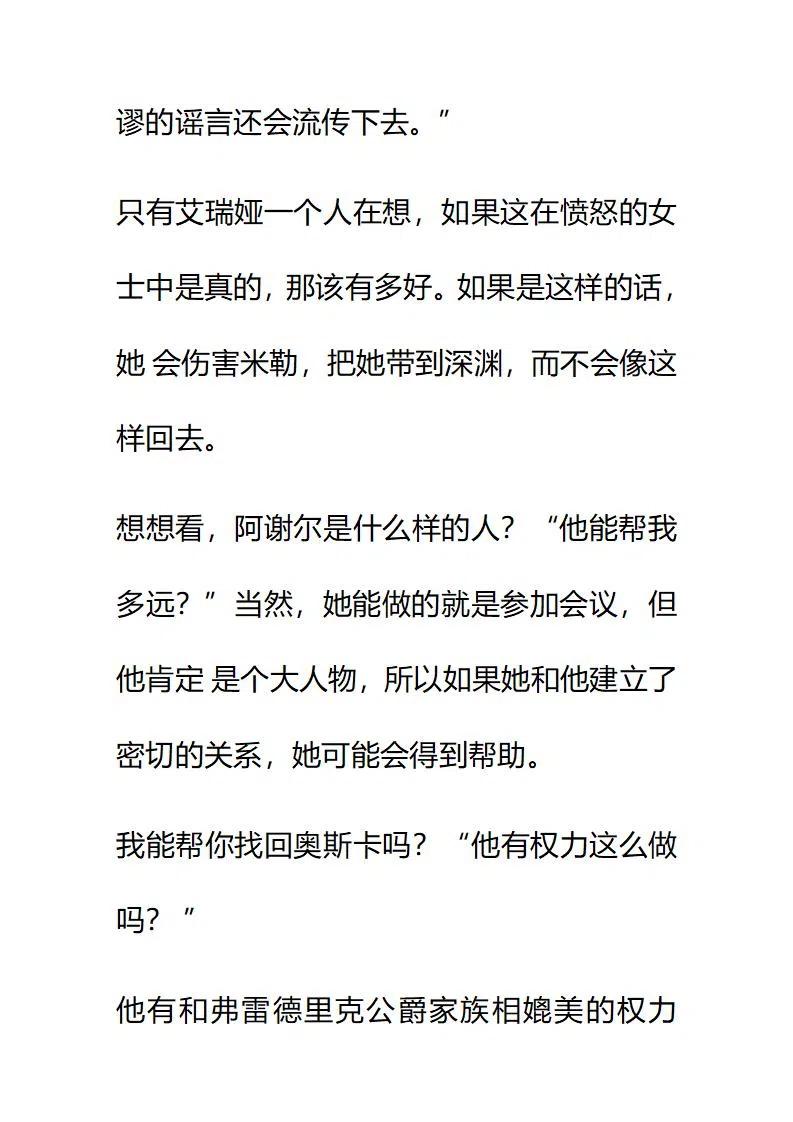 谬的谣言还会流传下去。”

只有艾瑞娅一个人在想，如果这在愤怒的女士中是真的，那该有多好。如果是这样的话，她 会伤害米勒，把她带到深渊，而不会像这样回去。

想想看，阿谢尔是什么样的人？“他能帮我多远？”当然，她能做的就是参加会议，但他肯定 是个大人物，所以如果她和他建立了密切的关系，她可能会得到帮助。

我能帮你找回奥斯卡吗？“他有权力这么做吗？”

他有和弗雷德里克公爵家族相媲美的权力